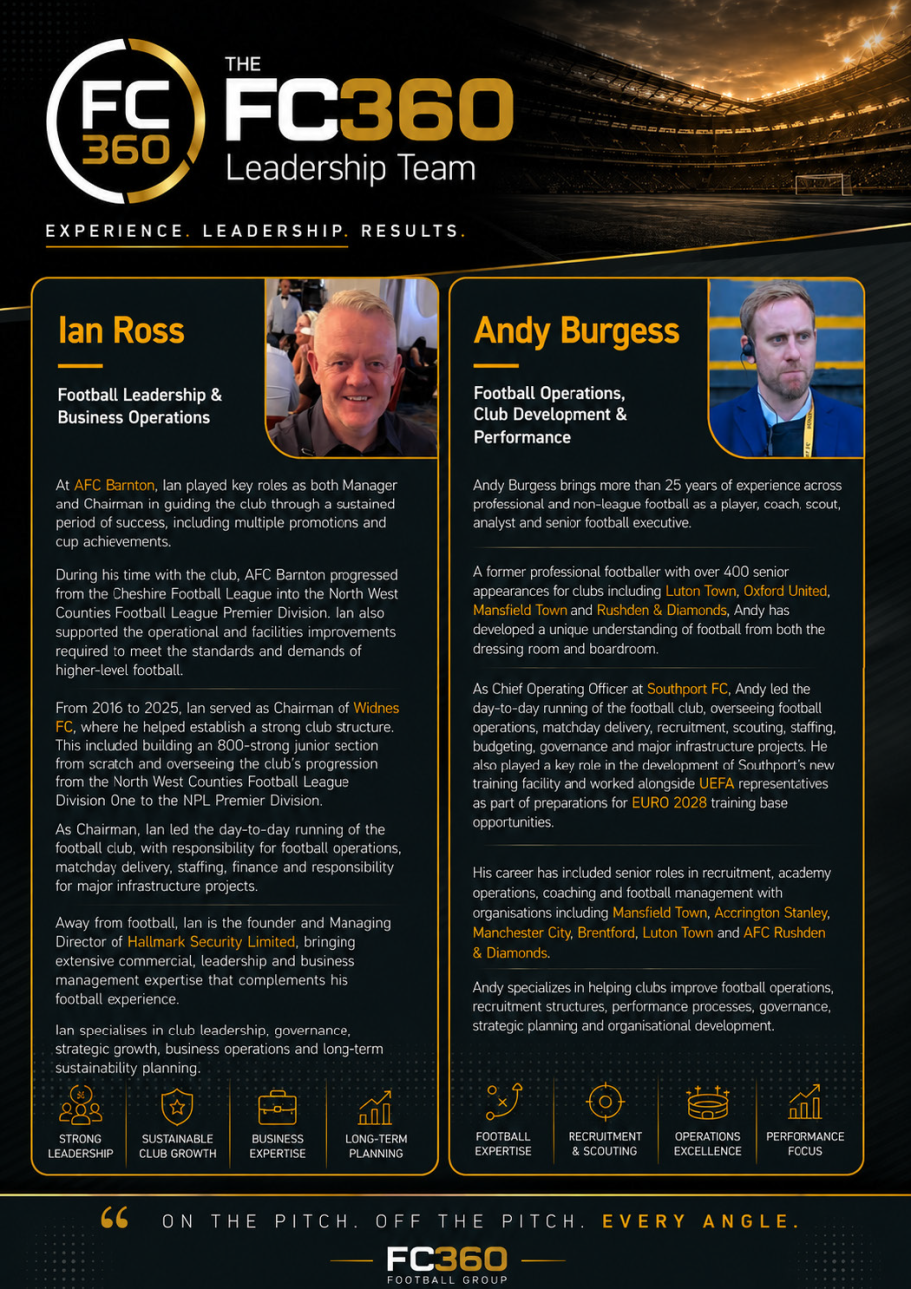 FC 360

THE FC360 Leadership Team

EXPERIENCE. LEADERSHIP. RESULTS.

Ian Ross

Football Leadership & Business Operations

At AFC Barnton, Ian played key roles as both Manager and Chairman in guiding the club through a sustained period of success, including multiple promotions and cup achievements.

During his time with the club, AFC Barnton progressed from the Cheshire Football League into the North West Counties Football League Premier Division. Ian also supported the operational and facilities improvements required to meet the standards and demands of higher-level football.

From 2016 to 2025, Ian served as Chairman of Widnes FC, where he helped establish a strong club structure. This included building an 800-strong junior section from scratch and overseeing the club's progression from the North West Counties Football League Division One to the NPL Premier Division.

As Chairman, Ian led the day-to-day running of the football club, with responsibility for football operations, matchday delivery, staffing, finance and responsibility for major infrastructure projects.

Away from football, Ian is the founder and Managing Director of Hallmark Security Limited, bringing extensive commercial, leadership and business management expertise that complements his football experience.

Ian specialises in club leadership, governance, strategic growth, business operations and long-term sustainability planning.

STRONG LEADERSHIP
SUSTAINABLE CLUB GROWTH
BUSINESS EXPERTISE
LONG-TERM PLANNING

Andy Burgess

Football Operations, Club Development & Performance

Andy Burgess brings more than 25 years of experience across professional and non-league football as a player, coach, scout, analyst and senior football executive.

A former professional footballer with over 400 senior appearances for clubs including Luton Town, Oxford United, Mansfield Town and Rushden & Diamonds, Andy has developed a unique understanding of football from both the dressing room and boardroom.

As Chief Operating Officer at Southport FC, Andy led the day-to-day running of the football club, overseeing football operations, matchday delivery, recruitment, scouting, staffing, budgeting, governance and major infrastructure projects. He also played a key role in the development of Southport's new training facility and worked alongside UEFA representatives as part of preparations for EURO 2028 training base opportunities.

His career has included senior roles in recruitment, academy operations, coaching and football management with organisations including Mansfield Town, Accrington Stanley, Manchester City, Brentford, Luton Town and AFC Rushden & Diamonds.

Andy specializes in helping clubs improve football operations, recruitment structures, performance processes, governance, strategic planning and organisational development.

FOOTBALL EXPERTISE
RECRUITMENT & SCOUTING
OPERATIONS EXCELLENCE
PERFORMANCE FOCUS

“ ON THE PITCH. OFF THE PITCH. EVERY ANGLE.

FC360 FOOTBALL GROUP